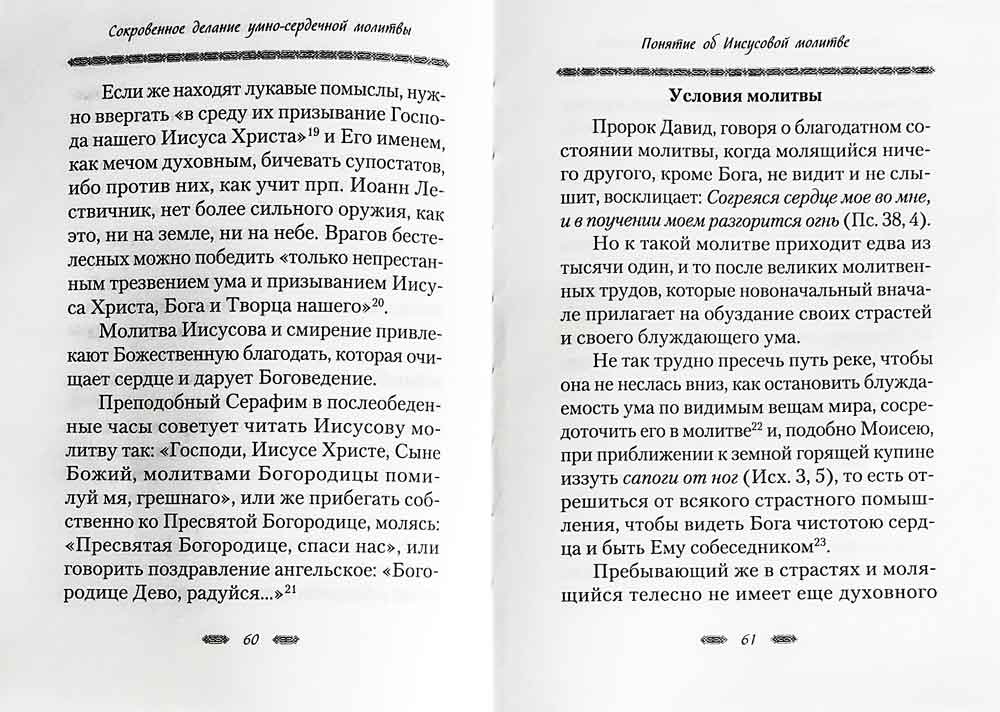 Сокровенное делание умно-сердечной молитвы

Если же находят лукавые помыслы, нужно ввергать «в среду их призывание Господа нашего Иисуса Христа»$^{19}$ и Его именем, как мечом духовным, бичевать супостатов, ибо против них, как учит прп. Иоанн Лествичник, нет более сильного оружия, как это, ни на земле, ни на небе. Врагов бестелесных можно победить «только непрестанным трезвением ума и призыванием Иисуса Христа, Бога и Творца нашего»$^{20}$.

Молитва Иисусова и смирение привлекают Божественную благодать, которая очищает сердце и дарует Боговедение.

Преподобный Серафим в послеобеденные часы советует читать Иисусову молитву так: «Господи, Иисусе Христе, Сыне Божий, молитвами Богородицы помилуй мя, грешнаго», или же прибегать собственно ко Пресвятой Богородице, молясь: «Пресвятая Богородице, спаси нас», или говорить поздравление ангельское: «Богородице Дево, радуйся...»$^{21}$

60

Понятие об Иисусовой молитве

Условия молитвы

Пророк Давид, говоря о благодатном состоянии молитвы, когда молящийся ничего другого, кроме Бога, не видит и не слышит, восклицает: Согреяся сердце мое во мне, и в поучении моем разгорится огнь (Пс. 38, 4).

Но к такой молитве приходит едва из тысячи один, и то после великих молитвенных трудов, которые новоначальный вначале прилагает на обуздание своих страстей и своего блуждающего ума.

Не так трудно пресечь путь реке, чтобы она не неслась вниз, как остановить блуждаемость ума по видимым вещам мира, сосредоточить его в молитве$^{22}$ и, подобно Моисею, при приближении к земной горящей купине изуть сапоги от ног (Исх. 3, 5), то есть отрешиться от всякого страстного помышления, чтобы видеть Бога чистотою сердца и быть Ему собеседником$^{23}$.

Пребывающий же в страстях и молящийся телесно не имеет еще духовного

61